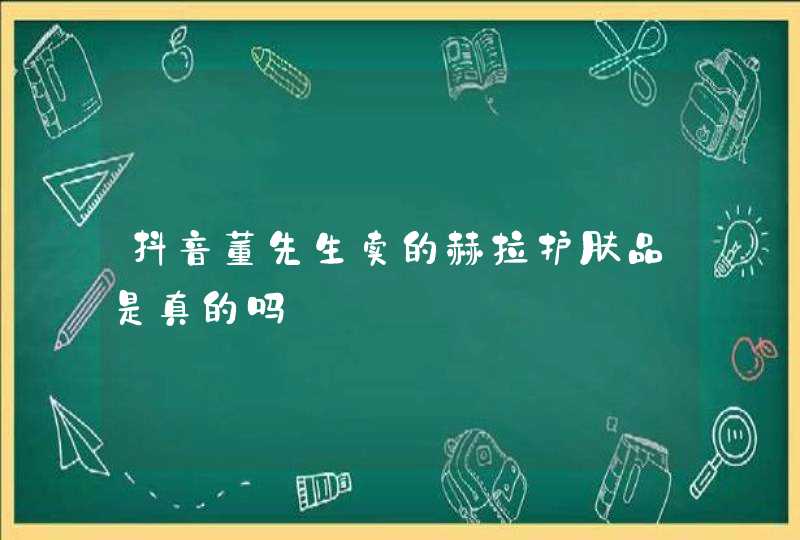 抖音董先生卖的赫拉护肤品是真的吗